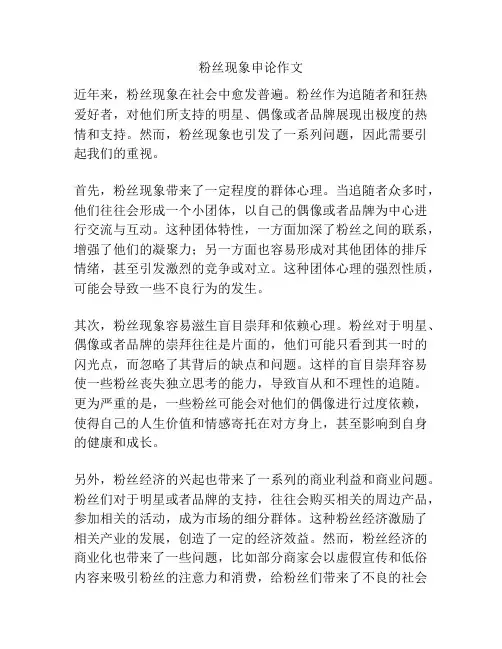 粉丝现象申论作文

近年来，粉丝现象在社会中愈发普遍。粉丝作为追随者和狂热爱好者，对他们所支持的明星、偶像或者品牌展现出极度的热情和支持。然而，粉丝现象也引发了一系列问题，因此需要引起我们的重视。

首先，粉丝现象带来了一定程度的群体心理。当追随者众多时，他们往往会形成一个小团体，以自己的偶像或者品牌为中心进行交流与互动。这种团体特性，一方面加深了粉丝之间的联系，增强了他们的凝聚力；另一方面也容易形成对其他团体的排斥情绪，甚至引发激烈的竞争或对立。这种团体心理的强烈性质，可能会导致一些不良行为的发生。

其次，粉丝现象容易滋生盲目崇拜和依赖心理。粉丝对于明星、偶像或者品牌的崇拜往往是片面的，他们可能只看到其一时的闪光点，而忽略了其背后的缺点和问题。这样的盲目崇拜容易使一些粉丝丧失独立思考的能力，导致盲从和不理性的追随。更为严重的是，一些粉丝可能会对他们的偶像进行过度依赖，使得自己的人生价值和情感寄托在对方身上，甚至影响到自身的健康和成长。

另外，粉丝经济的兴起也带来了一系列的商业利益和商业问题。粉丝们对于明星或者品牌的支持，往往会购买相关的周边产品，参加相关的活动，成为市场的细分群体。这种粉丝经济激励了相关产业的发展，创造了一定的经济效益。然而，粉丝经济的商业化也带来了一些问题，比如部分商家会以虚假宣传和低俗内容来吸引粉丝的注意力和消费，给粉丝们带来了不良的社会